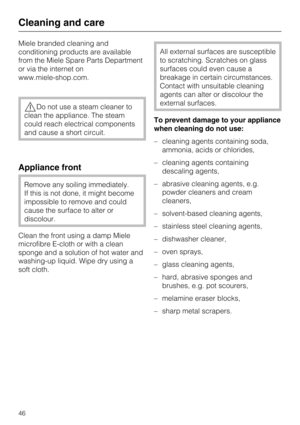 Cleaning and care

Miele branded cleaning and conditioning products are available from the Miele Spare Parts Department or via the internet on www.miele-shop.com.

Do not use a steam cleaner to clean the appliance. The steam could reach electrical components and cause a short circuit.

Appliance front

Remove any soiling immediately. If this is not done, it might become impossible to remove and could cause the surface to alter or discolour.

Clean the front using a damp Miele microfibre E-cloth or with a clean sponge and a solution of hot water and washing-up liquid. Wipe dry using a soft cloth.

All external surfaces are susceptible to scratching. Scratches on glass surfaces could even cause a breakage in certain circumstances. Contact with unsuitable cleaning agents can alter or discolour the external surfaces.

To prevent damage to your appliance when cleaning do not use:

– cleaning agents containing soda, ammonia, acids or chlorides,

– cleaning agents containing descaling agents,

– abrasive cleaning agents, e.g. powder cleaners and cream cleaners,

– solvent-based cleaning agents,

– stainless steel cleaning agents,

– dishwasher cleaner,

– oven sprays,

– glass cleaning agents,

– hard, abrasive sponges and brushes, e.g. pot scourers,

– melamine eraser blocks,

– sharp metal scrapers.

46